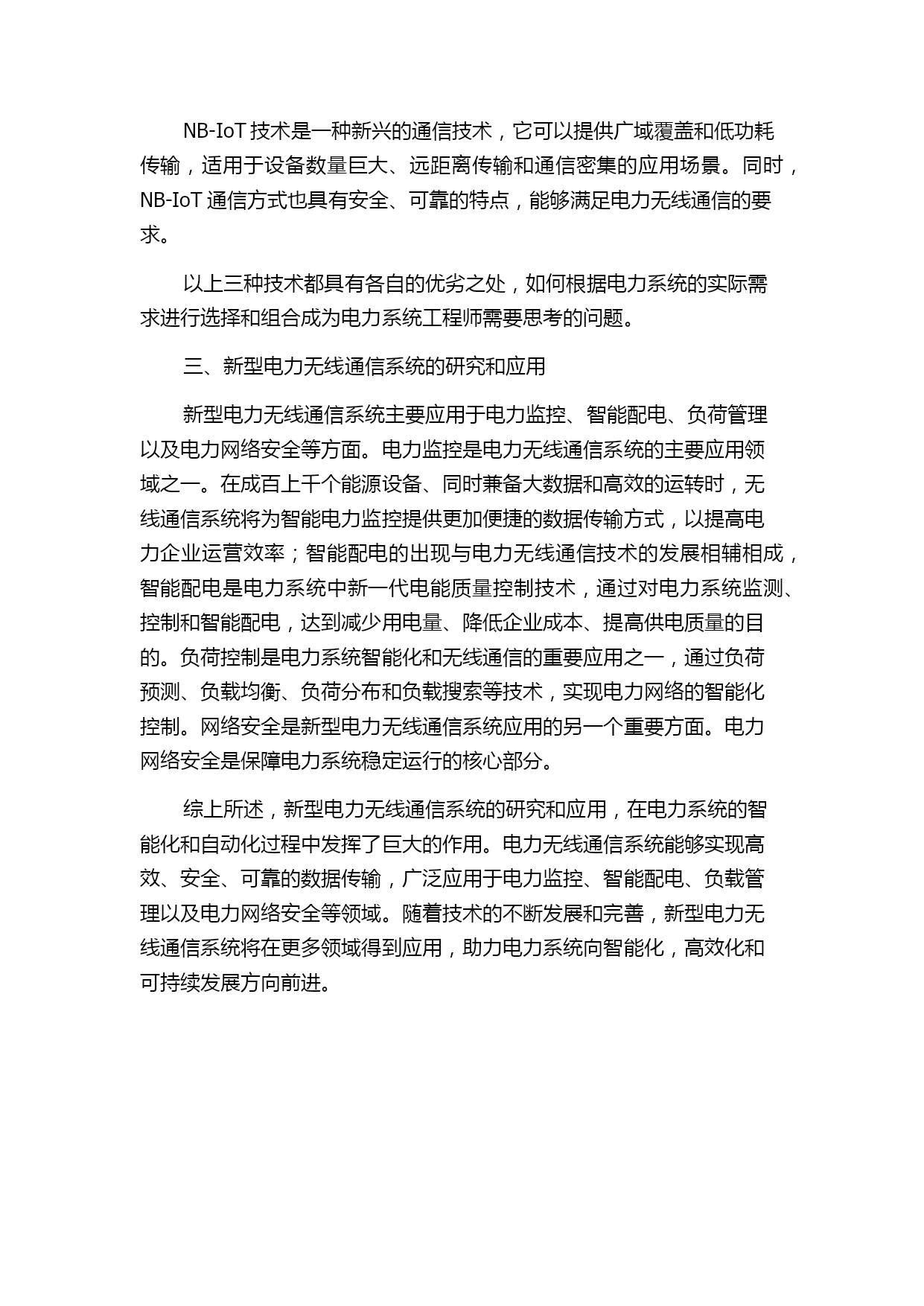 NB-IoT 技术是一种新兴的通信技术，它可以提供广域覆盖和低功耗传输，适用于设备数量巨大、远距离传输和通信密集的应用场景。同时，NB-IoT 通信方式也具有安全、可靠的特点，能够满足电力无线通信的要求。

以上三种技术都具有各自的优劣之处，如何根据电力系统的实际需求进行选择和组合成为电力系统工程师需要思考的问题。

三、新型电力无线通信系统的研究和应用

新型电力无线通信系统主要应用于电力监控、智能配电、负荷管理以及电力网络安全等方面。电力监控是电力无线通信系统的主要应用领域之一。在成百上千个能源设备、同时兼备大数据和高效的运转时，无线通信系统将为智能电力监控提供更加便捷的数据传输方式，以提高电力企业运营效率；智能配电的出现与电力无线通信技术的发展相辅相成，智能配电是电力系统中新一代电能质量控制技术，通过对电力系统监测、控制和智能配电，达到减少用电量、降低企业成本、提高供电质量的目的。负荷控制是电力系统智能化和无线通信的重要应用之一，通过负荷预测、负载均衡、负荷分布和负载搜索等技术，实现电力网络的智能化控制。网络安全是新型电力无线通信系统应用的另一个重要方面。电力网络安全是保障电力系统稳定运行的核心部分。

综上所述，新型电力无线通信系统的研究和应用，在电力系统的智能化和自动化过程中发挥了巨大的作用。电力无线通信系统能够实现高效、安全、可靠的数据传输，广泛应用于电力监控、智能配电、负载管理以及电力网络安全等领域。随着技术的不断发展和完善，新型电力无线通信系统将在更多领域得到应用，助力电力系统向智能化，高效化和可持续发展方向前进。